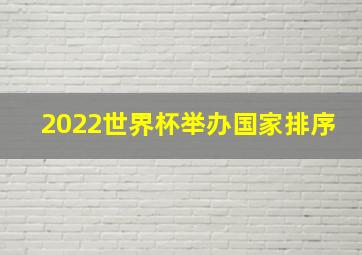 2022世界杯举办国家排序